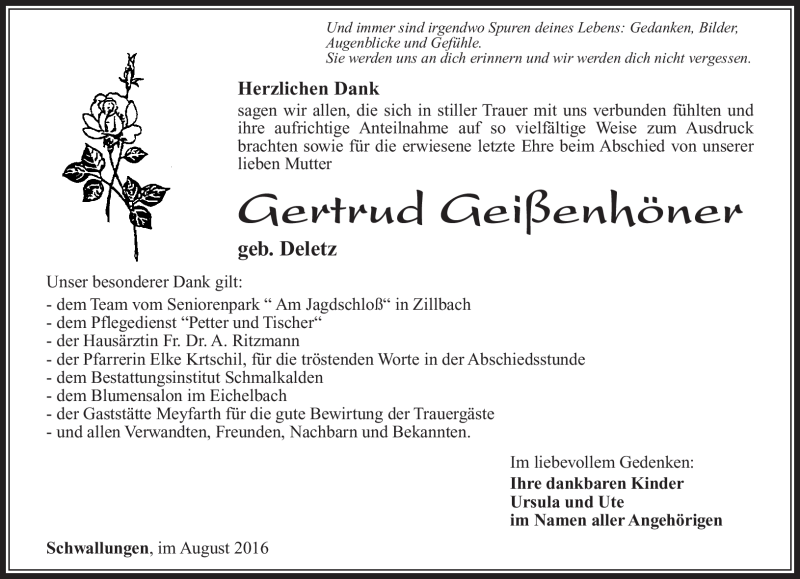 Und immer sind irgendwo Spuren deines Lebens: Gedanken, Bilder, Augenblicke und Gefühle.
Sie werden uns an dich erinnern und wir werden dich nicht vergessen.

Herzlichen Dank
sagen wir allen, die sich in stiller Trauer mit uns verbunden fühlten und ihre aufrichtige Anteilnahme auf so vielfältige Weise zum Ausdruck brachten sowie für die erwiesene letzte Ehre beim Abschied von unserer lieben Mutter

Gertrud Geißenhöner
geb. Deletz

Unser besonderer Dank gilt:
- dem Team vom Seniorenpark “ Am Jagdschloß“ in Zillbach
- dem Pflegedienst “Petter und Tischer“
- der Hausärztin Fr. Dr. A. Ritzmann
- der Pfarrerin Elke Krtschil, für die tröstenden Worte in der Abschiedsstunde
- dem Bestattungsinstitut Schmalkalden
- dem Blumensalon im Eichelbach
- der Gaststätte Meyfarth für die gute Bewirtung der Trauergäste
- und allen Verwandten, Freunden, Nachbarn und Bekannten.

Im liebevollem Gedenken:
Ihre dankbaren Kinder
Ursula und Ute
im Namen aller Angehörigen

Schwallungen, im August 2016